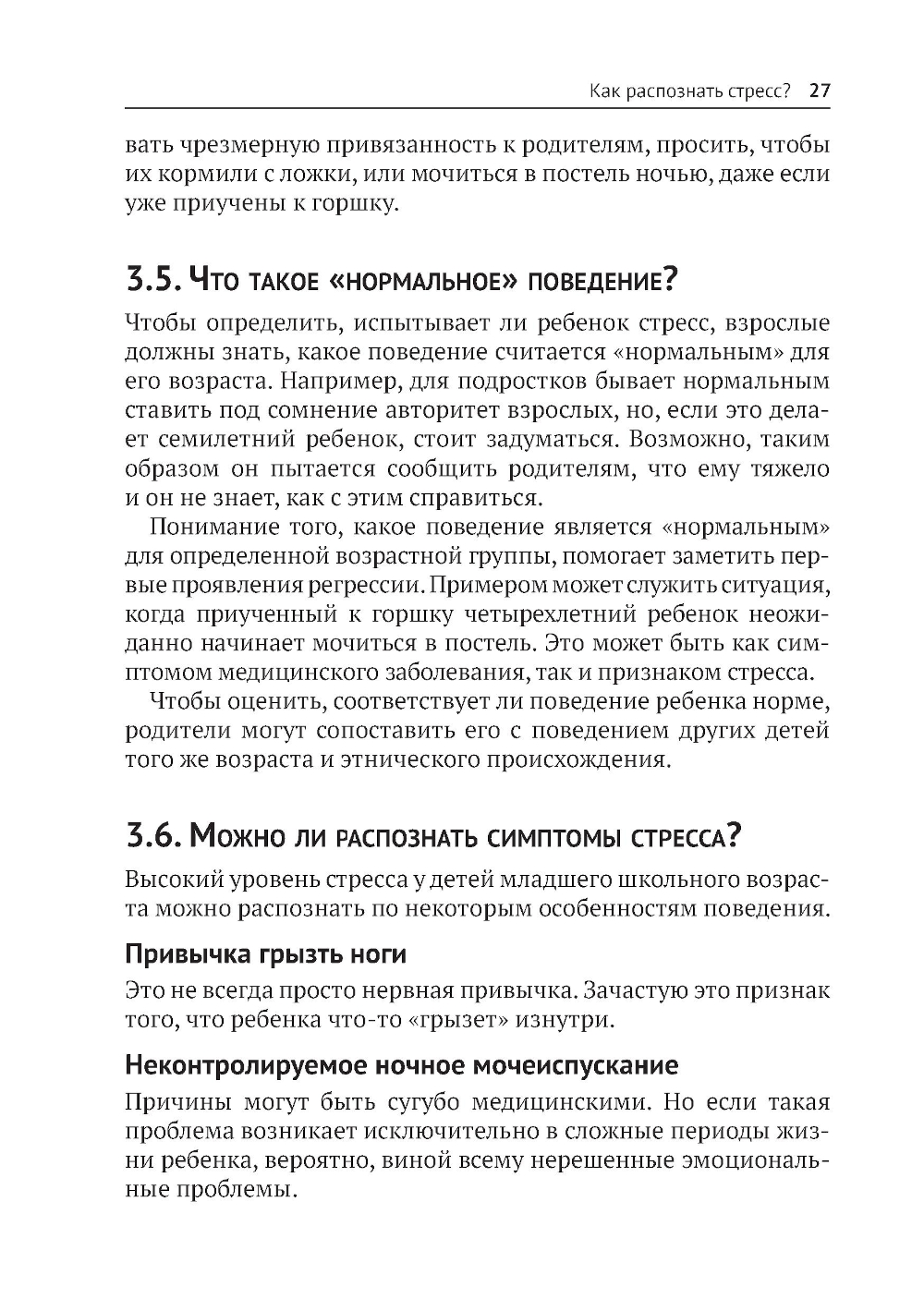 Как распознать стресс? 27

вать чрезмерную привязанность к родителям, просить, чтобы их кормили с ложки, или мочиться в постель ночью, даже если уже приучены к горшку.

3.5. Что такое «нормальное» поведение?

Чтобы определить, испытывает ли ребенок стресс, взрослые должны знать, какое поведение считается «нормальным» для его возраста. Например, для подростков бывает нормальным ставить под сомнение авторитет взрослых, но, если это делает семилетний ребенок, стоит задуматься. Возможно, таким образом он пытается сообщить родителям, что ему тяжело и он не знает, как с этим справиться.

Понимание того, какое поведение является «нормальным» для определенной возрастной группы, помогает заметить первые проявления регрессии. Примером может служить ситуация, когда приученный к горшку четырехлетний ребенок неожиданно начинает мочиться в постель. Это может быть как симптомом медицинского заболевания, так и признаком стресса.

Чтобы оценить, соответствует ли поведение ребенка норме, родители могут сопоставить его с поведением других детей того же возраста и этнического происхождения.

3.6. Можно ли распознать симптомы стресса?

Высокий уровень стресса у детей младшего школьного возраста можно распознать по некоторым особенностям поведения.

Привычка грызть ноги

Это не всегда просто нервная привычка. Зачастую это признак того, что ребенка что-то «грызет» изнутри.

Неконтролируемое ночное мочеиспускание

Причины могут быть сугубо медицинскими. Но если такая проблема возникает исключительно в сложные периоды жизни ребенка, вероятно, виной всему нерешенные эмоциональные проблемы.